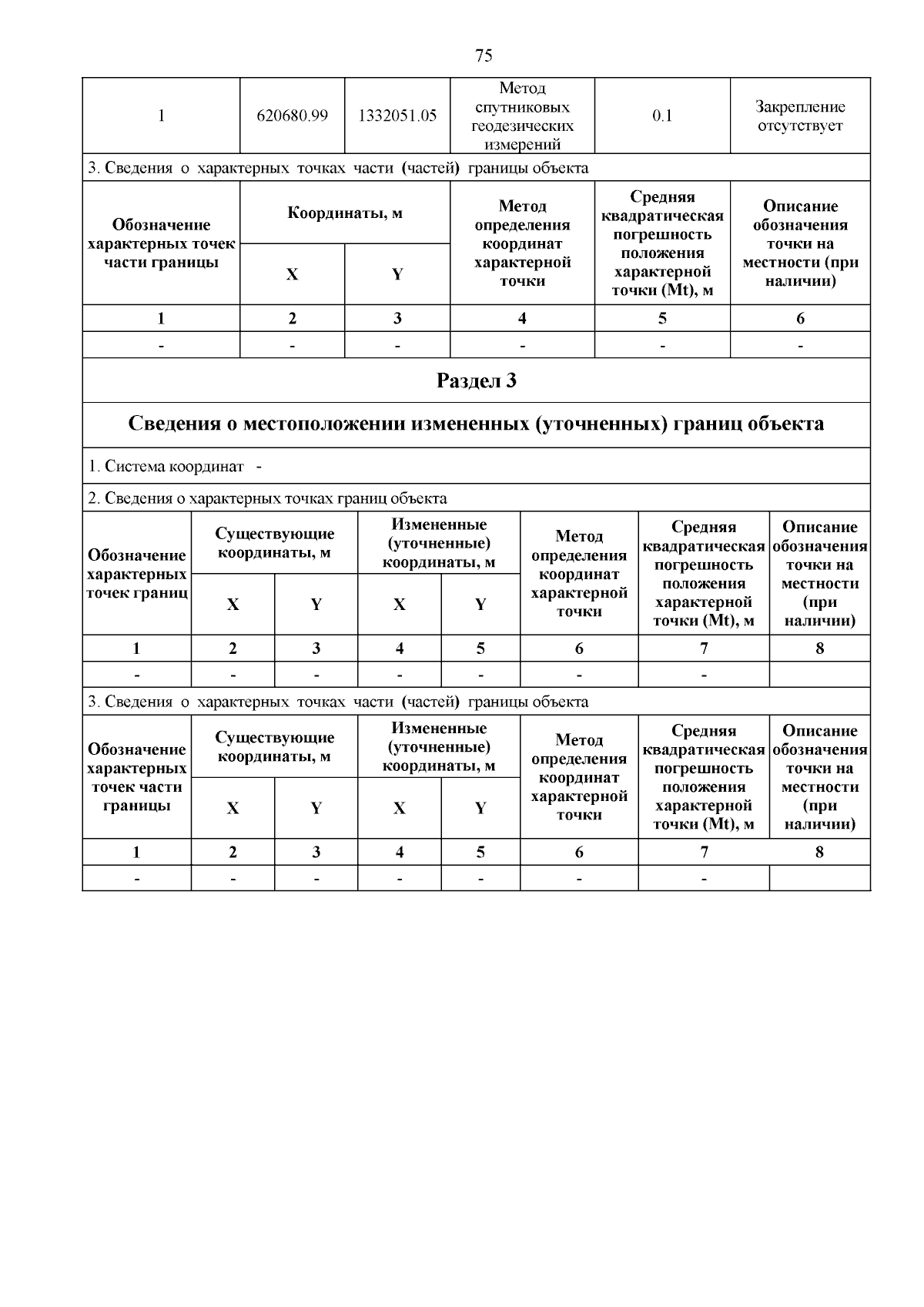 75

| 1 | 620680.99 | 1332051.05 | Метод спутниковых геодезических измерений | 0.1 | Закрепление отсутствует |
|---|---|---|---|---|---|

3. Сведения о характерных точках части (частей) границы объекта

| Обозначение характерных точек части границы | Координаты, м X | Координаты, м Y | Метод определения координат характерной точки | Средняя квадратическая погрешность положения характерной точки (Mt), м | Описание обозначения точки на местности (при наличии) |
|---|---|---|---|---|---|
| 1 | 2 | 3 | 4 | 5 | 6 |
| - | - | - | - | - | - |

Раздел 3

Сведения о местоположении измененных (уточненных) границ объекта

1. Система координат -

2. Сведения о характерных точках границ объекта

| Обозначение характерных точек границ | Существующие координаты, м X | Существующие координаты, м Y | Измененные (уточненные) координаты, м X | Измененные (уточненные) координаты, м Y | Метод определения координат характерной точки | Средняя квадратическая погрешность положения характерной точки (Mt), м | Описание обозначения точки на местности (при наличии) |
|---|---|---|---|---|---|---|---|
| 1 | 2 | 3 | 4 | 5 | 6 | 7 | 8 |
| - | - | - | - | - | - | - | |

3. Сведения о характерных точках части (частей) границы объекта

| Обозначение характерных точек части границы | Существующие координаты, м X | Существующие координаты, м Y | Измененные (уточненные) координаты, м X | Измененные (уточненные) координаты, м Y | Метод определения координат характерной точки | Средняя квадратическая погрешность положения характерной точки (Mt), м | Описание обозначения точки на местности (при наличии) |
|---|---|---|---|---|---|---|---|
| 1 | 2 | 3 | 4 | 5 | 6 | 7 | 8 |
| - | - | - | - | - | - | - | |